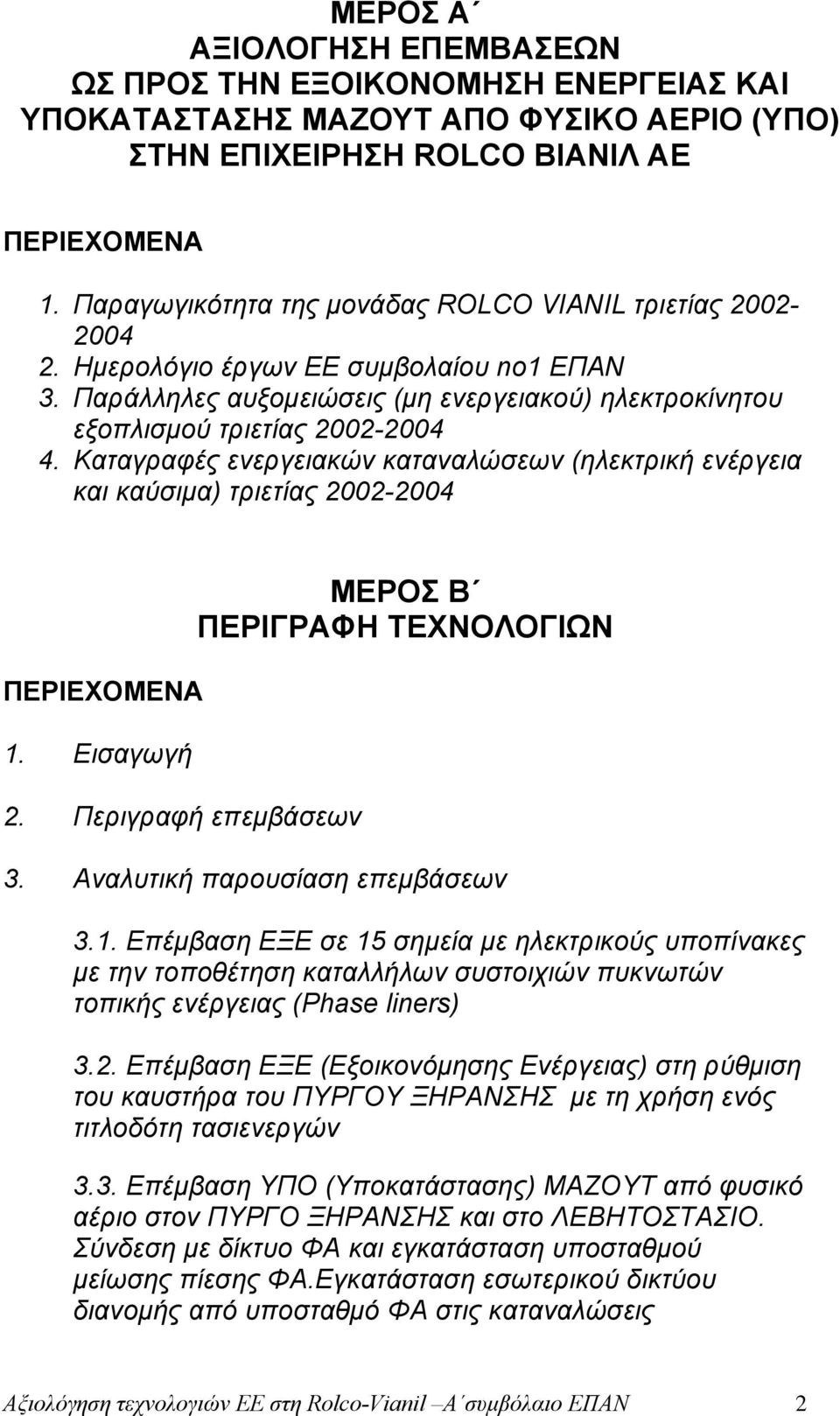 ΜΕΡΟΣ Α΄
ΑΞΙΟΛΟΓΗΣΗ ΕΠΕΜΒΑΣΕΩΝ
ΩΣ ΠΡΟΣ ΤΗΝ ΕΞΟΙΚΟΝΟΜΗΣΗ ΕΝΕΡΓΕΙΑΣ ΚΑΙ ΥΠΟΚΑΤΑΣΤΑΣΗΣ ΜΑΖΟΥΤ ΑΠΟ ΦΥΣΙΚΟ ΑΕΡΙΟ (ΥΠΟ) ΣΤΗΝ ΕΠΙΧΕΙΡΗΣΗ ROLCO ΒΙΑΝΙΛ ΑΕ

ΠΕΡΙΕΧΟΜΕΝΑ

1. Παραγωγικότητα της μονάδας ROLCO VIANIL τριετίας 2002-2004
2. Ημερολόγιο έργων ΕΕ συμβολαίου no1 ΕΠΑΝ
3. Παράλληλες αυξομειώσεις (μη ενεργειακού) ηλεκτροκίνητου εξοπλισμού τριετίας 2002-2004
4. Καταγραφές ενεργειακών καταναλώσεων (ηλεκτρική ενέργεια και καύσιμα) τριετίας 2002-2004

ΜΕΡΟΣ Β΄
ΠΕΡΙΓΡΑΦΗ ΤΕΧΝΟΛΟΓΙΩΝ

ΠΕΡΙΕΧΟΜΕΝΑ

1. Εισαγωγή

2. Περιγραφή επεμβάσεων

3. Αναλυτική παρουσίαση επεμβάσεων

3.1. Επέμβαση ΕΞΕ σε 15 σημεία με ηλεκτρικούς υποπίνακες με την τοποθέτηση καταλλήλων συστοιχιών πυκνωτών τοπικής ενέργειας (Phase liners)

3.2. Επέμβαση ΕΞΕ (Εξοικονόμησης Ενέργειας) στη ρύθμιση του καυστήρα του ΠΥΡΓΟΥ ΞΗΡΑΝΣΗΣ με τη χρήση ενός τιτλοδότη τασιενεργών

3.3. Επέμβαση ΥΠΟ (Υποκατάστασης) ΜΑΖΟΥΤ από φυσικό αέριο στον ΠΥΡΓΟ ΞΗΡΑΝΣΗΣ και στο ΛΕΒΗΤΟΣΤΑΣΙΟ. Σύνδεση με δίκτυο ΦΑ και εγκατάσταση υποσταθμού μείωσης πίεσης ΦΑ.Εγκατάσταση εσωτερικού δικτύου διανομής από υποσταθμό ΦΑ στις καταναλώσεις

Αξιολόγηση τεχνολογιών ΕΕ στη Rolco-Vianil –Α΄συμβόλαιο ΕΠΑΝ 2